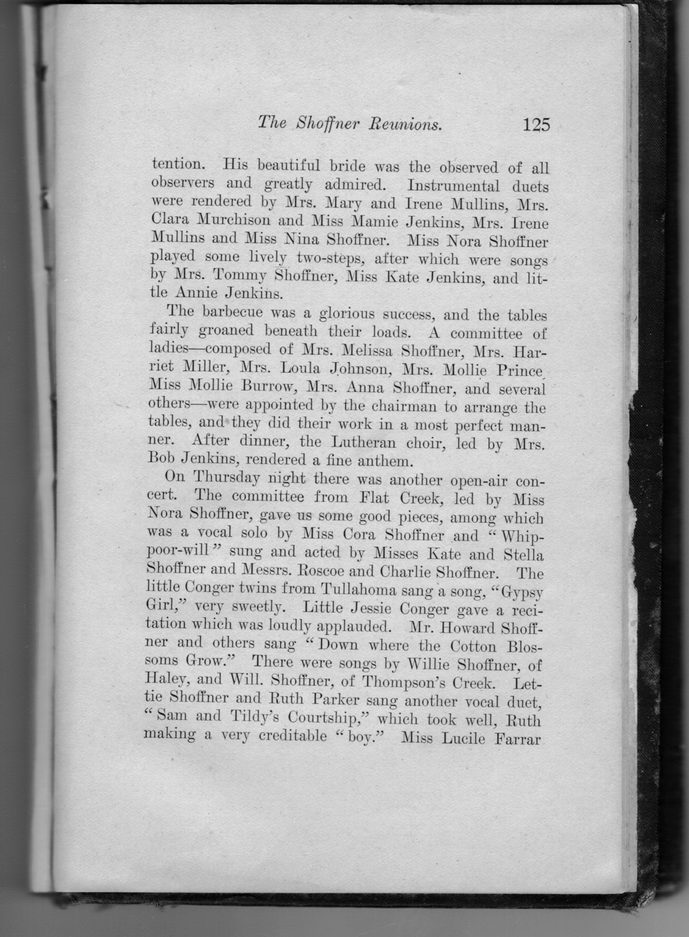 The Shoffner Reunions. 125

tention. His beautiful bride was the observed of all observers and greatly admired. Instrumental duets were rendered by Mrs. Mary and Irene Mullins, Mrs. Clara Murchison and Miss Mamie Jenkins, Mrs. Irene Mullins and Miss Nina Shoffner. Miss Nora Shoffner played some lively two-steps, after which were songs by Mrs. Tommy Shoffner, Miss Kate Jenkins, and little Annie Jenkins.

The barbecue was a glorious success, and the tables fairly groaned beneath their loads. A committee of ladies—composed of Mrs. Melissa Shoffner, Mrs. Harriet Miller, Mrs. Loula Johnson, Mrs. Mollie Prince, Miss Mollie Burrow, Mrs. Anna Shoffner, and several others—were appointed by the chairman to arrange the tables, and they did their work in a most perfect manner. After dinner, the Lutheran choir, led by Mrs. Bob Jenkins, rendered a fine anthem.

On Thursday night there was another open-air concert. The committee from Flat Creek, led by Miss Nora Shoffner, gave us some good pieces, among which was a vocal solo by Miss Cora Shoffner and "Whip-poor-will" sung and acted by Misses Kate and Stella Shoffner and Messrs. Roscoe and Charlie Shoffner. The little Conger twins from Tullahoma sang a song, "Gypsy Girl," very sweetly. Little Jessie Conger gave a recitation which was loudly applauded. Mr. Howard Shoffner and others sang "Down where the Cotton Blossoms Grow." There were songs by Willie Shoffner, of Haley, and Will. Shoffner, of Thompson's Creek. Lettie Shoffner and Ruth Parker sang another vocal duet, "Sam and Tildy's Courtship," which took well, Ruth making a very creditable "boy." Miss Lucile Farrar